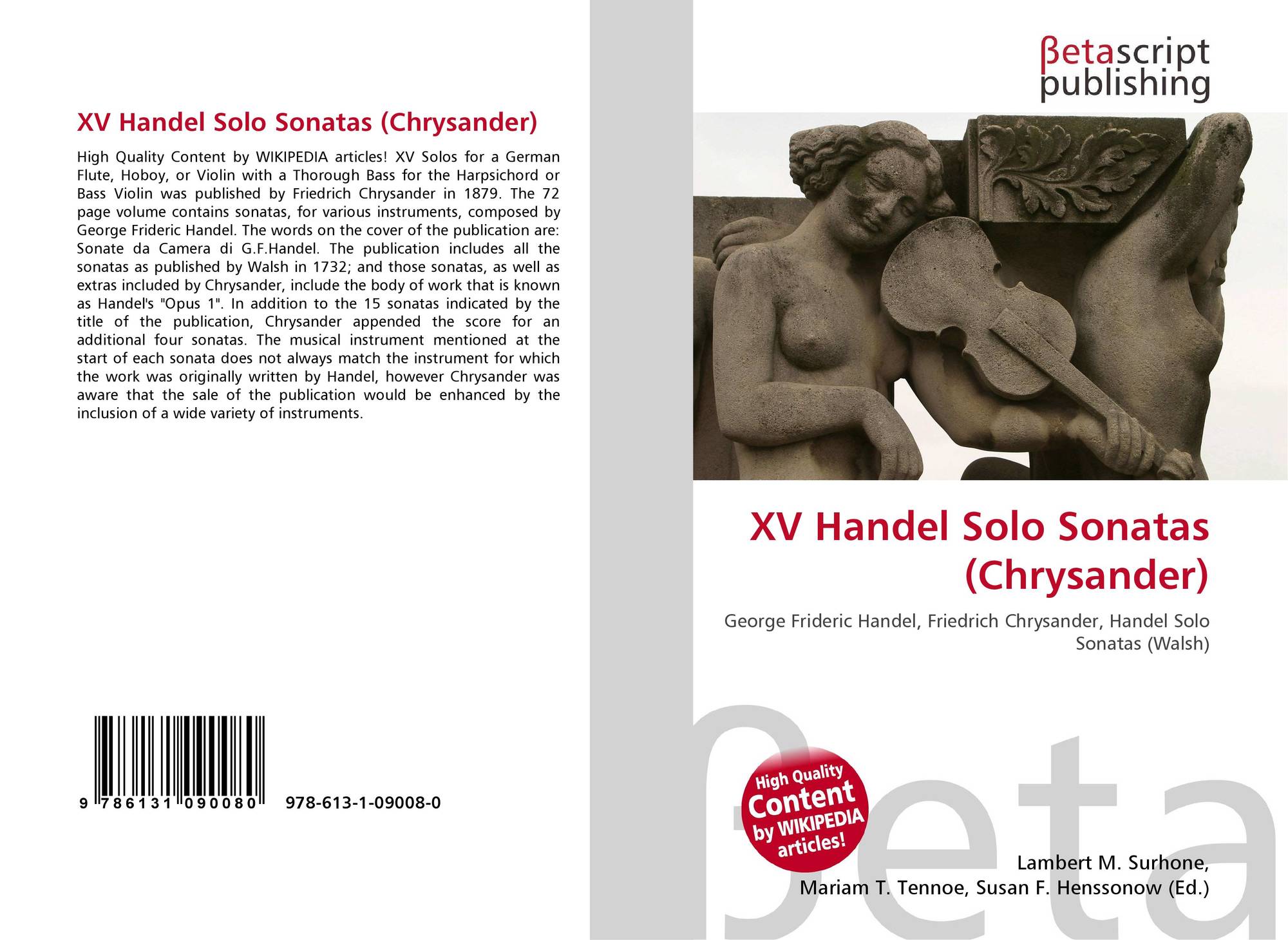 XV Handel Solo Sonatas (Chrysander)

High Quality Content by WIKIPEDIA articles! XV Solos for a German Flute, Hoboy, or Violin with a Thorough Bass for the Harpsichord or Bass Violin was published by Friedrich Chrysander in 1879. The 72 page volume contains sonatas, for various instruments, composed by George Frideric Handel. The words on the cover of the publication are: Sonate da Camera di G.F.Handel. The publication includes all the sonatas as published by Walsh in 1732; and those sonatas, as well as extras included by Chrysander, include the body of work that is known as Handel's "Opus 1". In addition to the 15 sonatas indicated by the title of the publication, Chrysander appended the score for an additional four sonatas. The musical instrument mentioned at the start of each sonata does not always match the instrument for which the work was originally written by Handel, however Chrysander was aware that the sale of the publication would be enhanced by the inclusion of a wide variety of instruments.

9 786131 090080 978-613-1-09008-0

βetascript publishing

XV Handel Solo Sonatas (Chrysander)

George Frideric Handel, Friedrich Chrysander, Handel Solo Sonatas (Walsh)

High Quality Content by WIKIPEDIA articles!

βeta

Lambert M. Surhone, Mariam T. Tennoe, Susan F. Henssonow (Ed.)